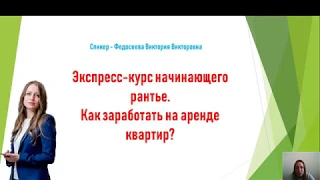 Спикер - Федосеева Виктория Викторовна

Экспресс-курс начинающего рантье.
Как заработать на аренде квартир?